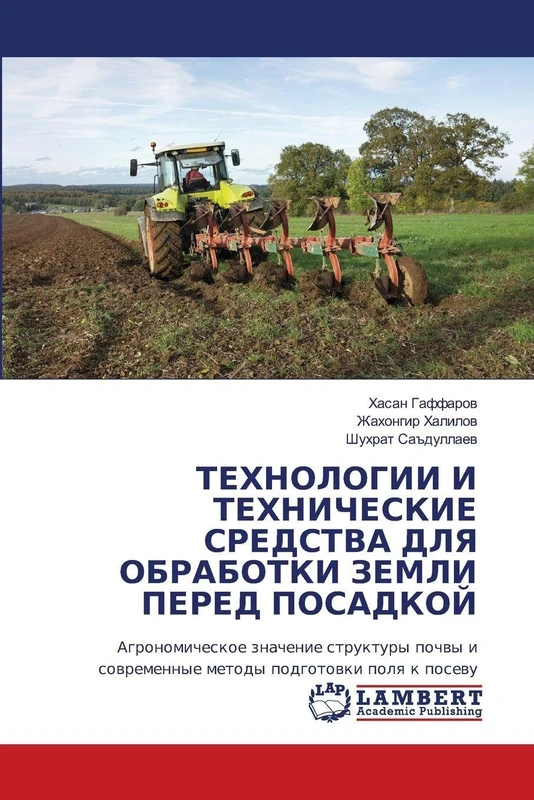 Хасан Гаффаров
Жахонгир Халилов
Шухрат Саъдуллаев

ТЕХНОЛОГИИ И ТЕХНИЧЕСКИЕ СРЕДСТВА ДЛЯ ОБРАБОТКИ ЗЕМЛИ ПЕРЕД ПОСАДКОЙ

Агрономическое значение структуры почвы и современные методы подготовки поля к посеву

LAP LAMBERT Academic Publishing